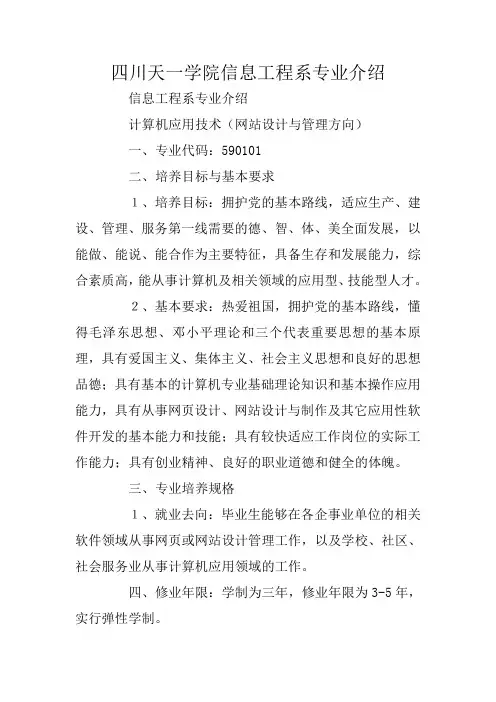 四川天一学院信息工程系专业介绍

信息工程系专业介绍

计算机应用技术（网站设计与管理方向）

一、专业代码：590101

二、培养目标与基本要求

1、培养目标：拥护党的基本路线，适应生产、建设、管理、服务第一线需要的德、智、体、美全面发展，以能做、能说、能合作为主要特征，具备生存和发展能力，综合素质高，能从事计算机及相关领域的应用型、技能型人才。

2、基本要求：热爱祖国，拥护党的基本路线，懂得毛泽东思想、邓小平理论和三个代表重要思想的基本原理，具有爱国主义、集体主义、社会主义思想和良好的思想品德；具有基本的计算机专业基础理论知识和基本操作应用能力，具有从事网页设计、网站设计与制作及其它应用性软件开发的基本能力和技能；具有较快适应工作岗位的实际工作能力；具有创业精神、良好的职业道德和健全的体魄。

三、专业培养规格

1、就业去向：毕业生能够在各企事业单位的相关软件领域从事网页或网站设计管理工作，以及学校、社区、社会服务业从事计算机应用领域的工作。

四、修业年限：学制为三年，修业年限为3-5年，实行弹性学制。